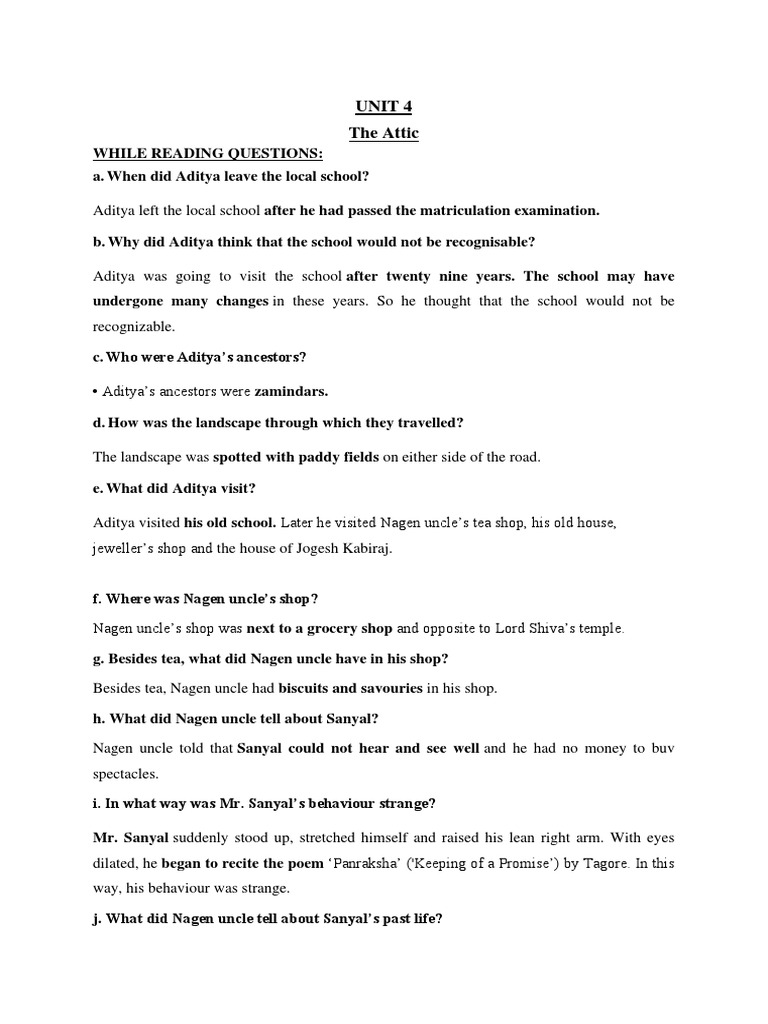 UNIT 4

The Attic

WHILE READING QUESTIONS:

a. When did Aditya leave the local school?

Aditya left the local school after he had passed the matriculation examination.

b. Why did Aditya think that the school would not be recognisable?

Aditya was going to visit the school after twenty nine years. The school may have undergone many changes in these years. So he thought that the school would not be recognizable.

c. Who were Aditya's ancestors?

• Aditya's ancestors were zamindars.

d. How was the landscape through which they travelled?

The landscape was spotted with paddy fields on either side of the road.

e. What did Aditya visit?

Aditya visited his old school. Later he visited Nagen uncle's tea shop, his old house, jeweller's shop and the house of Jogesh Kabiraj.

f. Where was Nagen uncle's shop?

Nagen uncle's shop was next to a grocery shop and opposite to Lord Shiva's temple.

g. Besides tea, what did Nagen uncle have in his shop?

Besides tea, Nagen uncle had biscuits and savouries in his shop.

h. What did Nagen uncle tell about Sanyal?

Nagen uncle told that Sanyal could not hear and see well and he had no money to buv spectacles.

i. In what way was Mr. Sanyal's behaviour strange?

Mr. Sanyal suddenly stood up, stretched himself and raised his lean right arm. With eyes dilated, he began to recite the poem 'Panraksha' ('Keeping of a Promise') by Tagore. In this way, his behaviour was strange.

j. What did Nagen uncle tell about Sanyal's past life?